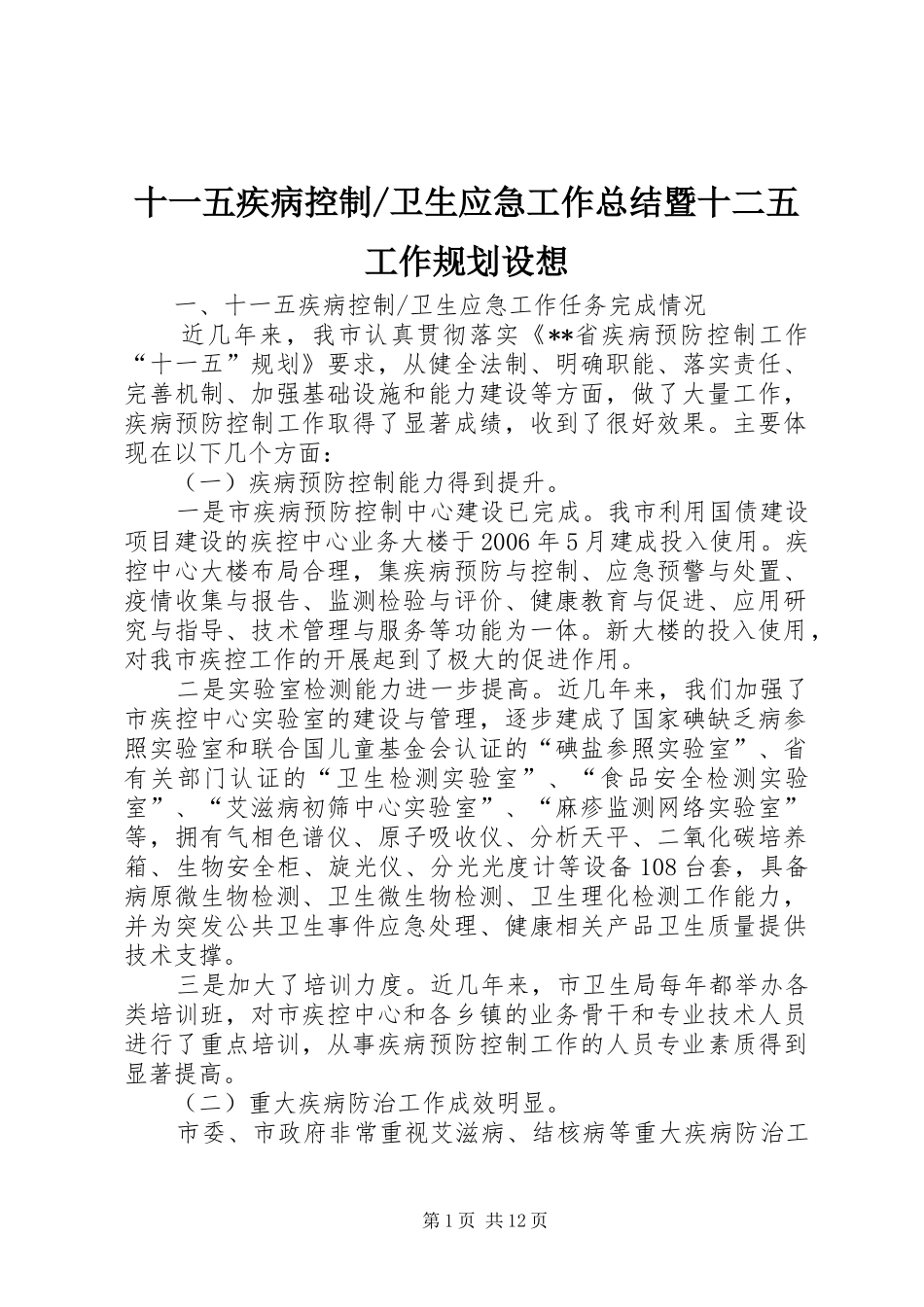 十一五疾病控制/卫生应急工作总结暨十二五工作规划设想

一、十一五疾病控制/卫生应急工作任务完成情况

近几年来，我市认真贯彻落实《**省疾病预防控制工作“十一五”规划》要求，从健全法制、明确职能、落实责任、完善机制、加强基础设施和能力建设等方面，做了大量工作，疾病预防控制工作取得了显著成绩，收到了很好效果。主要体现在以下几个方面：

（一）疾病预防控制能力得到提升。

一是市疾病预防控制中心建设已完成。我市利用国债建设项目建设的疾控中心业务大楼于2006年5月建成投入使用。疾控中心大楼布局合理，集疾病预防与控制、应急预警与处置、疫情收集与报告、监测检验与评价、健康教育与促进、应用研究与指导、技术管理与服务等功能为一体。新大楼的投入使用，对我市疾控工作的开展起到了极大的促进作用。

二是实验室检测能力进一步提高。近几年来，我们加强了市疾控中心实验室的建设与管理，逐步建成了国家碘缺乏病参照实验室和联合国儿童基金会认证的“碘盐参照实验室”、省有关部门认证的“卫生检测实验室”、“食品安全检测实验室”、“艾滋病初筛中心实验室”、“麻疹监测网络实验室”等，拥有气相色谱仪、原子吸收仪、分析天平、二氧化碳培养箱、生物安全柜、旋光仪、分光光度计等设备108台套，具备病原微生物检测、卫生微生物检测、卫生理化检测工作能力，并为突发公共卫生事件应急处理、健康相关产品卫生质量提供技术支撑。

三是加大了培训力度。近几年来，市卫生局每年都举办各类培训班，对市疾控中心和各乡镇的业务骨干和专业技术人员进行了重点培训，从事疾病预防控制工作的人员专业素质得到显著提高。

（二）重大疾病防治工作成效明显。

市委、市政府非常重视艾滋病、结核病等重大疾病防治工

第1页 共12页